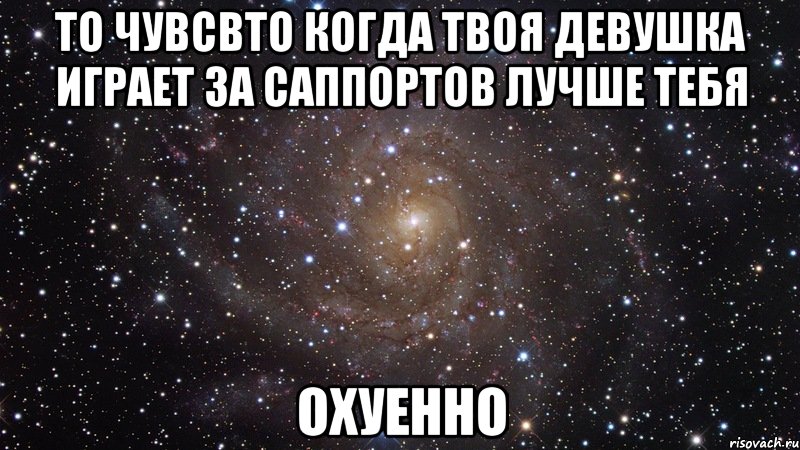 ТО ЧУВСВТО КОГДА ТВОЯ ДЕВУШКА ИГРАЕТ ЗА САППОРТОВ ЛУЧШЕ ТЕБЯ

ОХУЕННО

risovach.ru